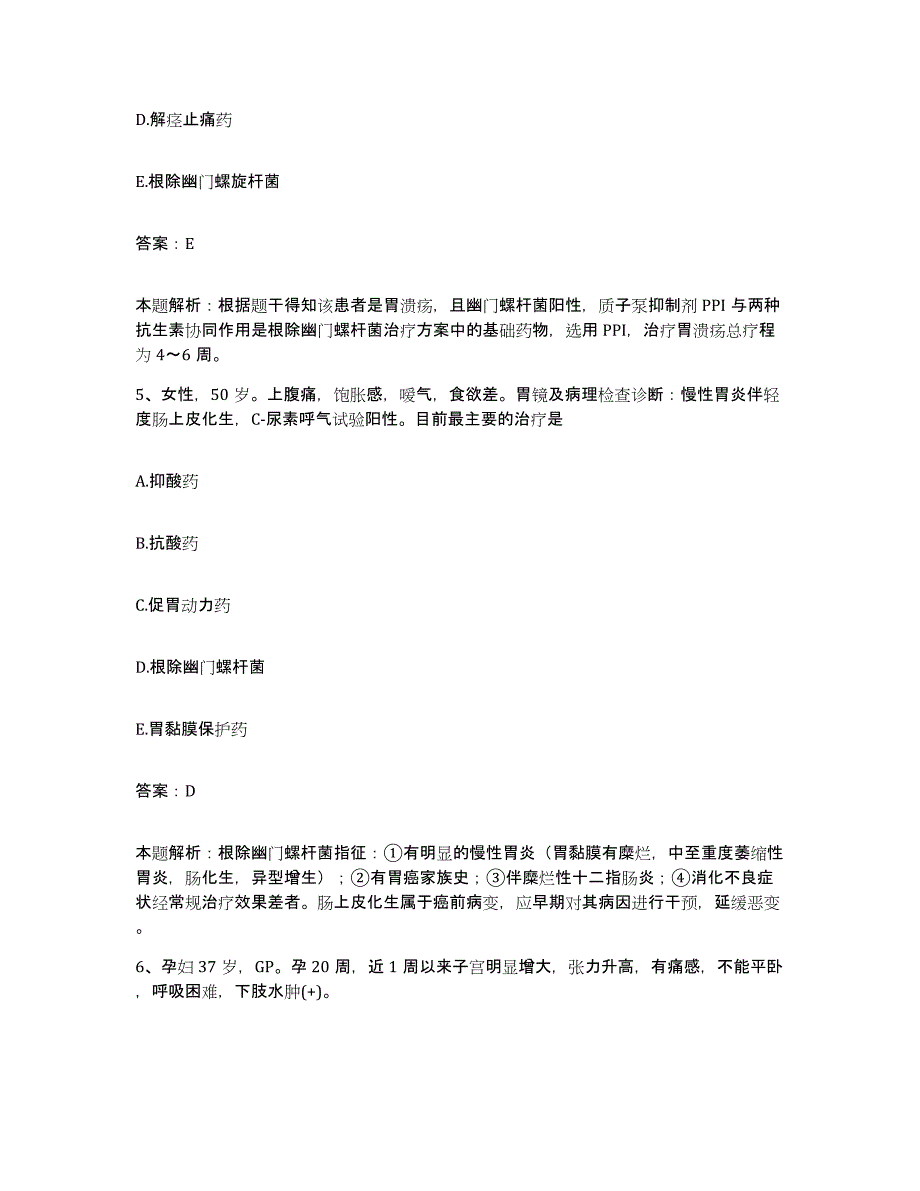 D.解痉止痛药

E.根除幽门螺旋杆菌

答案：E

本题解析：根据题干得知该患者是胃溃疡，且幽门螺杆菌阳性，质子泵抑制剂 PPI 与两种抗生素协同作用是根除幽门螺杆菌治疗方案中的基础药物，选用 PPI，治疗胃溃疡总疗程为 4～6 周。

5、女性，50 岁。上腹痛，饱胀感，嗳气，食欲差。胃镜及病理检查诊断：慢性胃炎伴轻度肠上皮化生，C-尿素呼气试验阳性。目前最主要的治疗是

A.抑酸药

B.抗酸药

C.促胃动力药

D.根除幽门螺杆菌

E.胃黏膜保护药

答案：D

本题解析：根除幽门螺杆菌指征：①有明显的慢性胃炎（胃黏膜有糜烂，中至重度萎缩性胃炎，肠化生，异型增生）；②有胃癌家族史；③伴糜烂性十二指肠炎；④消化不良症状经常规治疗效果差者。肠上皮化生属于癌前病变，应早期对其病因进行干预，延缓恶变。

6、孕妇 37 岁，GP。孕 20 周，近 1 周以来子宫明显增大，张力升高，有痛感，不能平卧，呼吸困难，下肢水肿(+)。